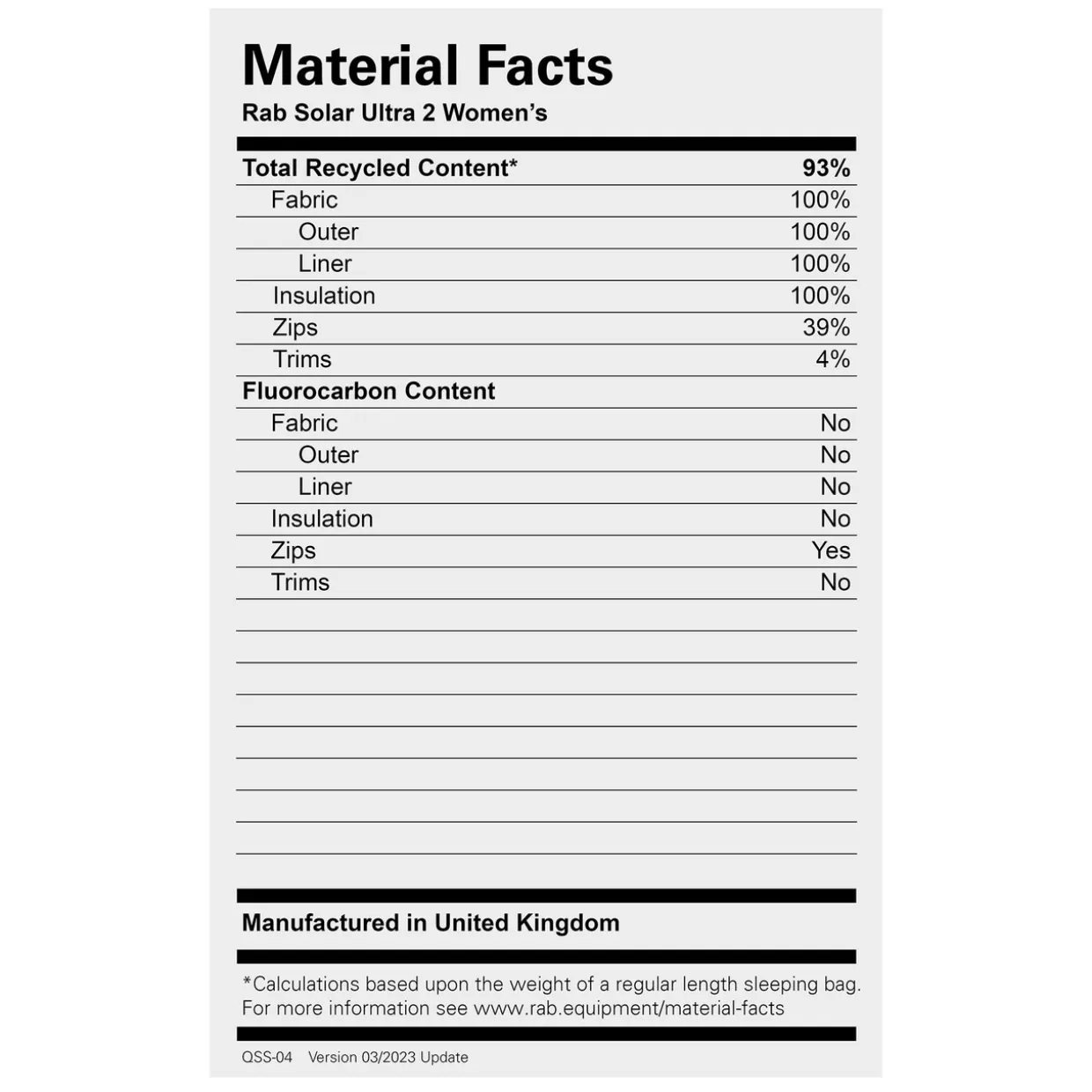 Material Facts
Rab Solar Ultra 2 Women's

Total Recycled Content* 93%
Fabric 100%
Outer 100%
Liner 100%
Insulation 100%
Zips 39%
Trims 4%
Fluorocarbon Content
Fabric No
Outer No
Liner No
Insulation No
Zips Yes
Trims No

Manufactured in United Kingdom

*Calculations based upon the weight of a regular length sleeping bag. For more information see www.rab.equipment/material-facts

QSS-04 Version 03/2023 Update